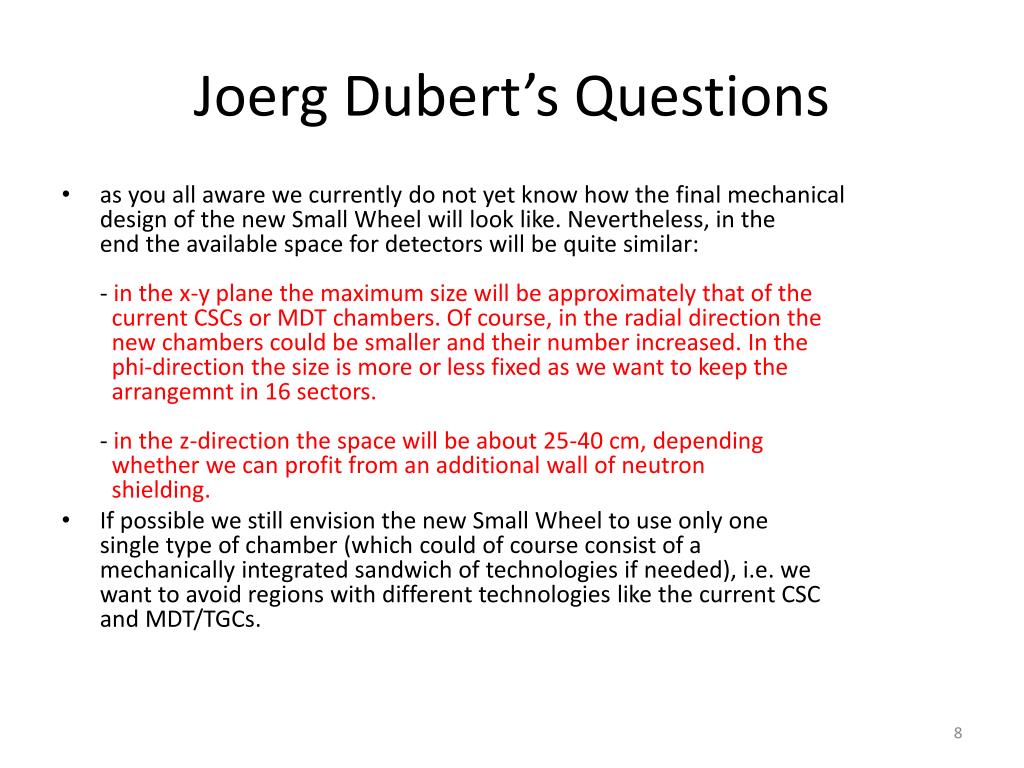 Joerg Dubert’s Questions

• as you all aware we currently do not yet know how the final mechanical design of the new Small Wheel will look like. Nevertheless, in the end the available space for detectors will be quite similar:

- in the x-y plane the maximum size will be approximately that of the current CSCs or MDT chambers. Of course, in the radial direction the new chambers could be smaller and their number increased. In the phi-direction the size is more or less fixed as we want to keep the arrangemnt in 16 sectors.

- in the z-direction the space will be about 25-40 cm, depending whether we can profit from an additional wall of neutron shielding.

• If possible we still envision the new Small Wheel to use only one single type of chamber (which could of course consist of a mechanically integrated sandwich of technologies if needed), i.e. we want to avoid regions with different technologies like the current CSC and MDT/TGCs.

8